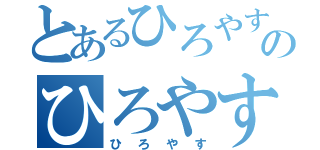 とあるひろやすの
ひろやす
ひろやす